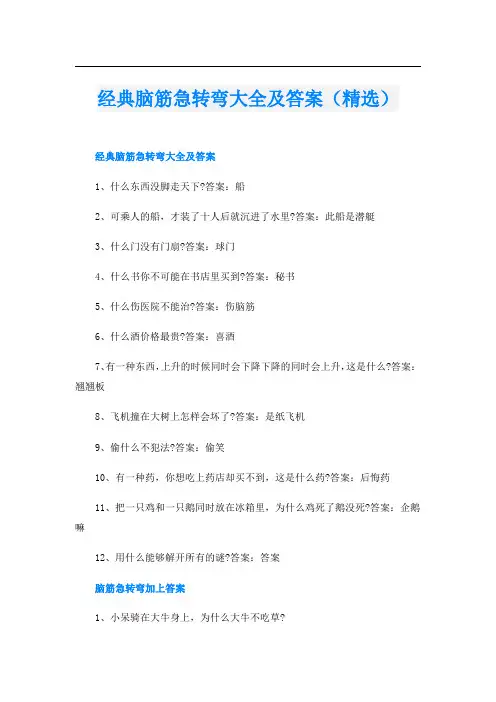 经典脑筋急转弯大全及答案（精选）

经典脑筋急转弯大全及答案

1、什么东西没脚走天下?答案：船

2、可乘人的船，才装了十人后就沉进了水里?答案：此船是潜艇

3、什么门没有门扇?答案：球门

4、什么书你不可能在书店里买到?答案：秘书

5、什么伤医院不能治?答案：伤脑筋

6、什么酒价格最贵?答案：喜酒

7、有一种东西，上升的时候同时会下降下降的同时会上升，这是什么?答案：翘翘板

8、飞机撞在大树上怎样会坏了?答案：是纸飞机

9、偷什么不犯法?答案：偷笑

10、有一种药，你想吃上药店却买不到，这是什么药?答案：后悔药

11、把一只鸡和一只鹅同时放在冰箱里，为什么鸡死了鹅没死?答案：企鹅嘛

12、用什么能够解开所有的谜?答案：答案

脑筋急转弯加上答案

1、小呆骑在大牛身上，为什么大牛不吃草?